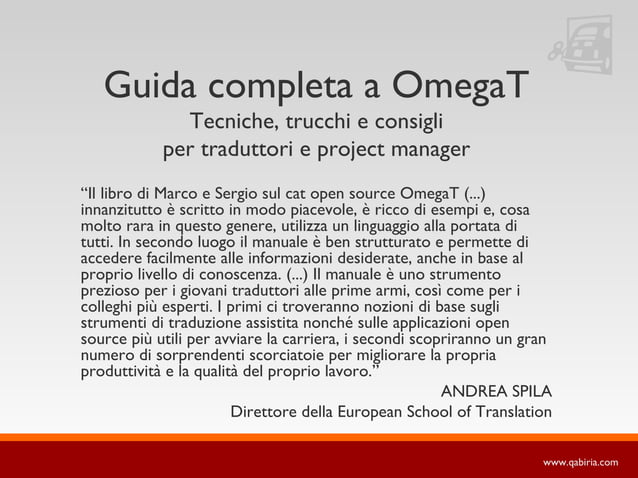 Guida completa a OmegaT
Tecniche, trucchi e consigli
per traduttori e project manager

“Il libro di Marco e Sergio sul cat open source OmegaT (...) innanzitutto è scritto in modo piacevole, è ricco di esempi e, cosa molto rara in questo genere, utilizza un linguaggio alla portata di tutti. In secondo luogo il manuale è ben strutturato e permette di accedere facilmente alle informazioni desiderate, anche in base al proprio livello di conoscenza. (...) Il manuale è uno strumento prezioso per i giovani traduttori alle prime armi, così come per i colleghi più esperti. I primi ci troveranno nozioni di base sugli strumenti di traduzione assistita nonché sulle applicazioni open source più utili per avviare la carriera, i secondi scopriranno un gran numero di sorprendenti scorciatoie per migliorare la propria produttività e la qualità del proprio lavoro.”

ANDREA SPILA
Direttore della European School of Translation

www.qabiria.com